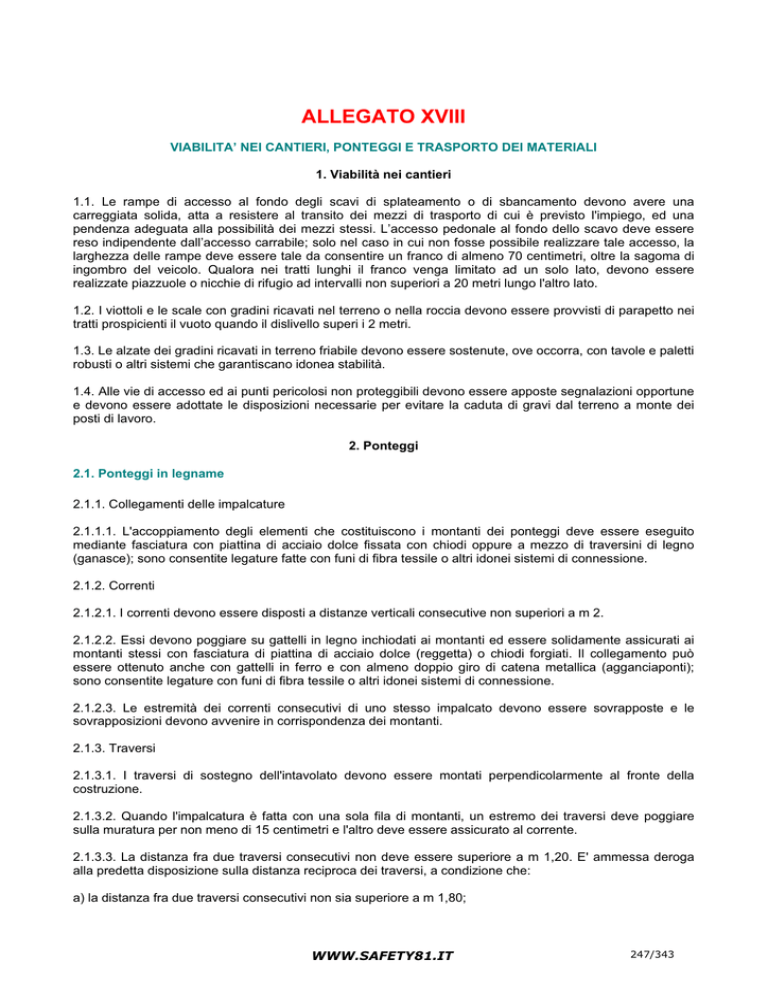 ALLEGATO XVIII

VIABILITA' NEI CANTIERI, PONTEGGI E TRASPORTO DEI MATERIALI

1. Viabilità nei cantieri

1.1. Le rampe di accesso al fondo degli scavi di splateamento o di sbancamento devono avere una carreggiata solida, atta a resistere al transito dei mezzi di trasporto di cui è previsto l'impiego, ed una pendenza adeguata alla possibilità dei mezzi stessi. L'accesso pedonale al fondo dello scavo deve essere reso indipendente dall'accesso carrabile; solo nel caso in cui non fosse possibile realizzare tale accesso, la larghezza delle rampe deve essere tale da consentire un franco di almeno 70 centimetri, oltre la sagoma di ingombro del veicolo. Qualora nei tratti lunghi il franco venga limitato ad un solo lato, devono essere realizzate piazzuole o nicchie di rifugio ad intervalli non superiori a 20 metri lungo l'altro lato.

1.2. I viottoli e le scale con gradini ricavati nel terreno o nella roccia devono essere provvisti di parapetto nei tratti prospicienti il vuoto quando il dislivello superi i 2 metri.

1.3. Le alzate dei gradini ricavati in terreno friabile devono essere sostenute, ove occorra, con tavole e paletti robusti o altri sistemi che garantiscano idonea stabilità.

1.4. Alle vie di accesso ed ai punti pericolosi non proteggibili devono essere apposte segnalazioni opportune e devono essere adottate le disposizioni necessarie per evitare la caduta di gravi dal terreno a monte dei posti di lavoro.

2. Ponteggi

2.1. Ponteggi in legname

2.1.1. Collegamenti delle impalcature

2.1.1.1. L'accoppiamento degli elementi che costituiscono i montanti dei ponteggi deve essere eseguito mediante fasciatura con piattina di acciaio dolce fissata con chiodi oppure a mezzo di traversini di legno (ganasce); sono consentite legature fatte con funi di fibra tessile o altri idonei sistemi di connessione.

2.1.2. Correnti

2.1.2.1. I correnti devono essere disposti a distanze verticali consecutive non superiori a m 2.

2.1.2.2. Essi devono poggiare su gattelli in legno inchiodati ai montanti ed essere solidamente assicurati ai montanti stessi con fasciatura di piattina di acciaio dolce (reggetta) o chiodi forgiati. Il collegamento può essere ottenuto anche con gattelli in ferro e con almeno doppio giro di catena metallica (agganciaponti); sono consentite legature con funi di fibra tessile o altri idonei sistemi di connessione.

2.1.2.3. Le estremità dei correnti consecutivi di uno stesso impalcato devono essere sovrapposte e le sovrapposizioni devono avvenire in corrispondenza dei montanti.

2.1.3. Traversi

2.1.3.1. I traversi di sostegno dell'intavolato devono essere montati perpendicolarmente al fronte della costruzione.

2.1.3.2. Quando l'impalcatura è fatta con una sola fila di montanti, un estremo dei traversi deve poggiare sulla muratura per non meno di 15 centimetri e l'altro deve essere assicurato al corrente.

2.1.3.3. La distanza fra due traversi consecutivi non deve essere superiore a m 1,20. E' ammessa deroga alla predetta disposizione sulla distanza reciproca dei traversi, a condizione che:

a) la distanza fra due traversi consecutivi non sia superiore a m 1,80;

WWW.SAFETY81.IT

247/343